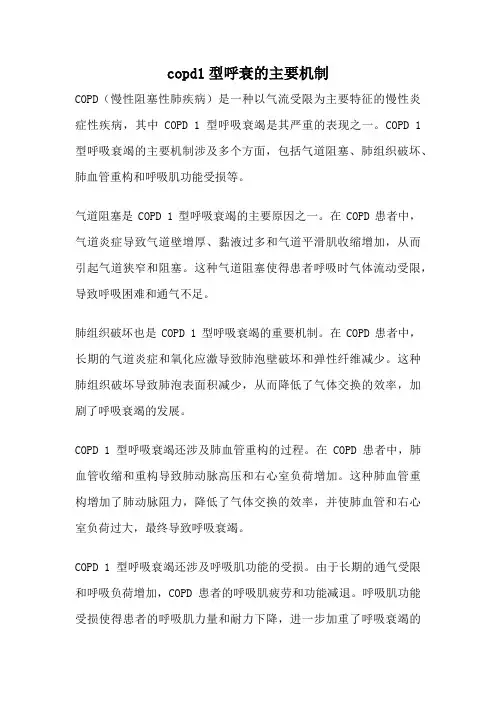 copd1 型呼衰的主要机制

COPD（慢性阻塞性肺疾病）是一种以气流受限为主要特征的慢性炎症性疾病，其中 COPD 1 型呼吸衰竭是其严重的表现之一。COPD 1 型呼吸衰竭的主要机制涉及多个方面，包括气道阻塞、肺组织破坏、肺血管重构和呼吸肌功能受损等。

气道阻塞是 COPD 1 型呼吸衰竭的主要原因之一。在 COPD 患者中，气道炎症导致气道壁增厚、黏液过多和气道平滑肌收缩增加，从而引起气道狭窄和阻塞。这种气道阻塞使得患者呼吸时气体流动受限，导致呼吸困难和通气不足。

肺组织破坏也是 COPD 1 型呼吸衰竭的重要机制。在 COPD 患者中，长期的气道炎症和氧化应激导致肺泡壁破坏和弹性纤维减少。这种肺组织破坏导致肺泡表面积减少，从而降低了气体交换的效率，加剧了呼吸衰竭的发展。

COPD 1 型呼吸衰竭还涉及肺血管重构的过程。在 COPD 患者中，肺血管收缩和重构导致肺动脉高压和右心室负荷增加。这种肺血管重构增加了肺动脉阻力，降低了气体交换的效率，并使肺血管和右心室负荷过大，最终导致呼吸衰竭。

COPD 1 型呼吸衰竭还涉及呼吸肌功能的受损。由于长期的通气受限和呼吸负荷增加，COPD 患者的呼吸肌疲劳和功能减退。呼吸肌功能受损使得患者的呼吸肌力量和耐力下降，进一步加重了呼吸衰竭的